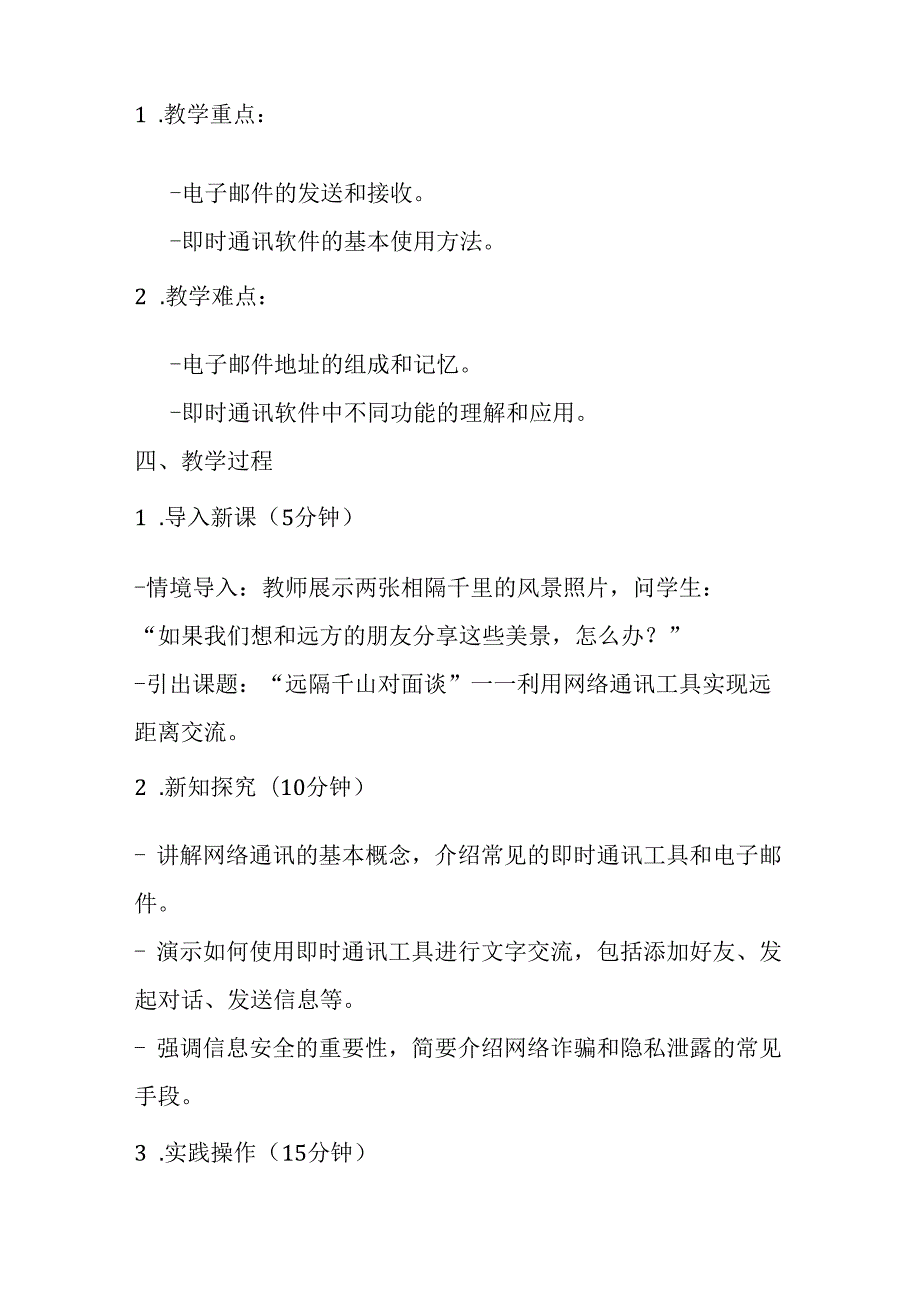 1 .教学重点：

-电子邮件的发送和接收。
-即时通讯软件的基本使用方法。

2 .教学难点：

-电子邮件地址的组成和记忆。
-即时通讯软件中不同功能的理解和应用。

四、教学过程

1 .导入新课（5分钟）

-情境导入：教师展示两张相隔千里的风景照片，问学生：“如果我们想和远方的朋友分享这些美景，怎么办？”
-引出课题：“远隔千山对面谈”一一利用网络通讯工具实现远距离交流。

2 .新知探究（10分钟）

- 讲解网络通讯的基本概念，介绍常见的即时通讯工具和电子邮件。
- 演示如何使用即时通讯工具进行文字交流，包括添加好友、发起对话、发送信息等。
- 强调信息安全的重要性，简要介绍网络诈骗和隐私泄露的常见手段。

3 .实践操作（15分钟）